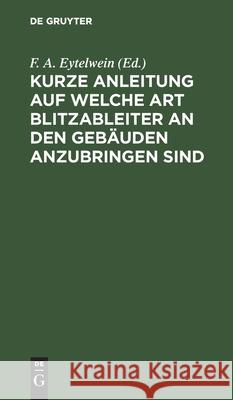 DE GRUYTER

F. A. Eytelwein (Ed.)

KURZE ANLEITUNG AUF WELCHE ART BLITZABLEITER AN DEN GEBÄUDEN ANZUBRINGEN SIND

DE G

Kraina Książek